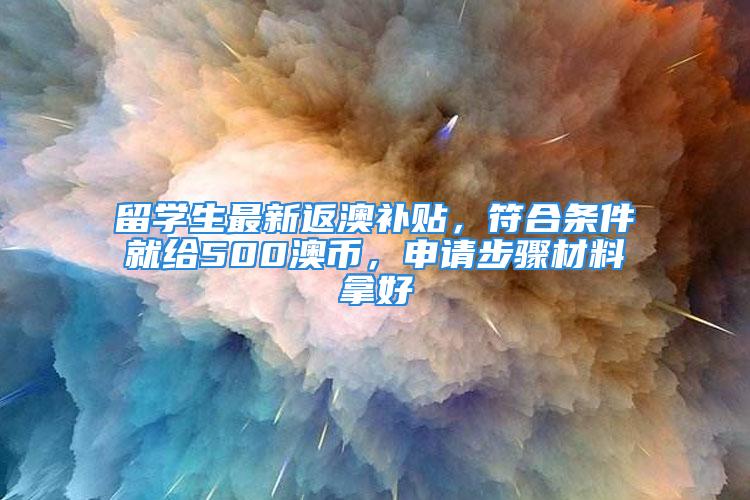 留学生最新返澳补贴，符合条件就给500澳币，申请步骤材料拿好